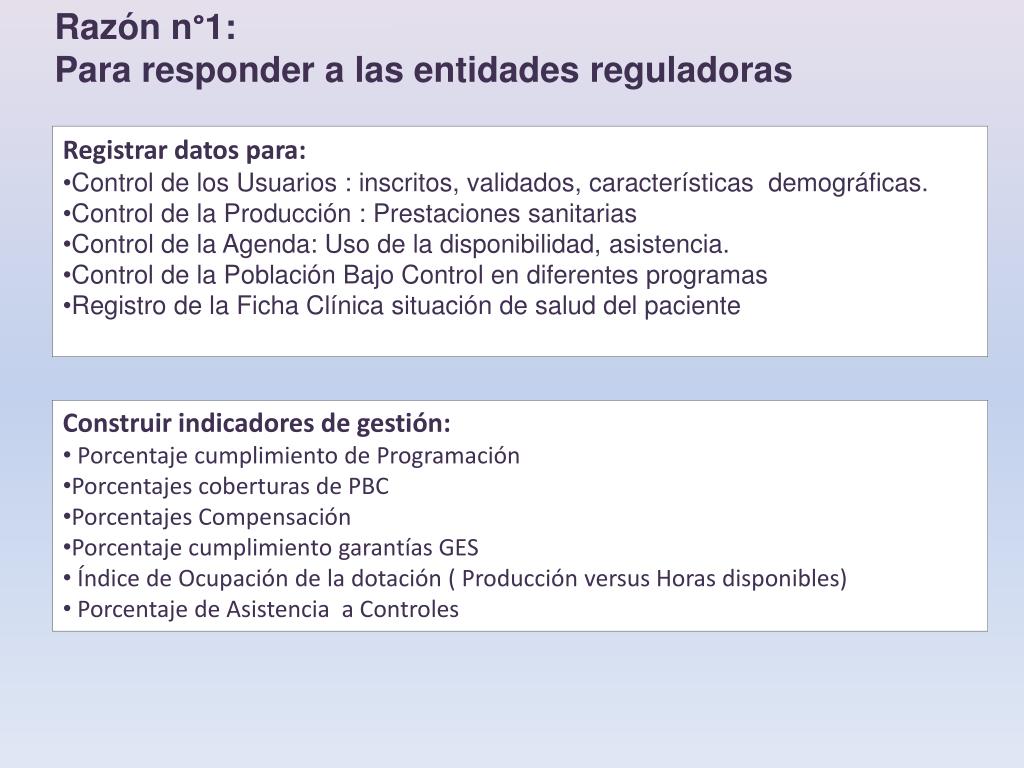 Razón n°1:
Para responder a las entidades reguladoras

Registrar datos para:
•Control de los Usuarios : inscritos, validados, características demográficas.
•Control de la Producción : Prestaciones sanitarias
•Control de la Agenda: Uso de la disponibilidad, asistencia.
•Control de la Población Bajo Control en diferentes programas
•Registro de la Ficha Clínica situación de salud del paciente

Construir indicadores de gestión:
• Porcentaje cumplimiento de Programación
•Porcentajes coberturas de PBC
•Porcentajes Compensación
•Porcentaje cumplimiento garantías GES
• Índice de Ocupación de la dotación ( Producción versus Horas disponibles)
• Porcentaje de Asistencia a Controles